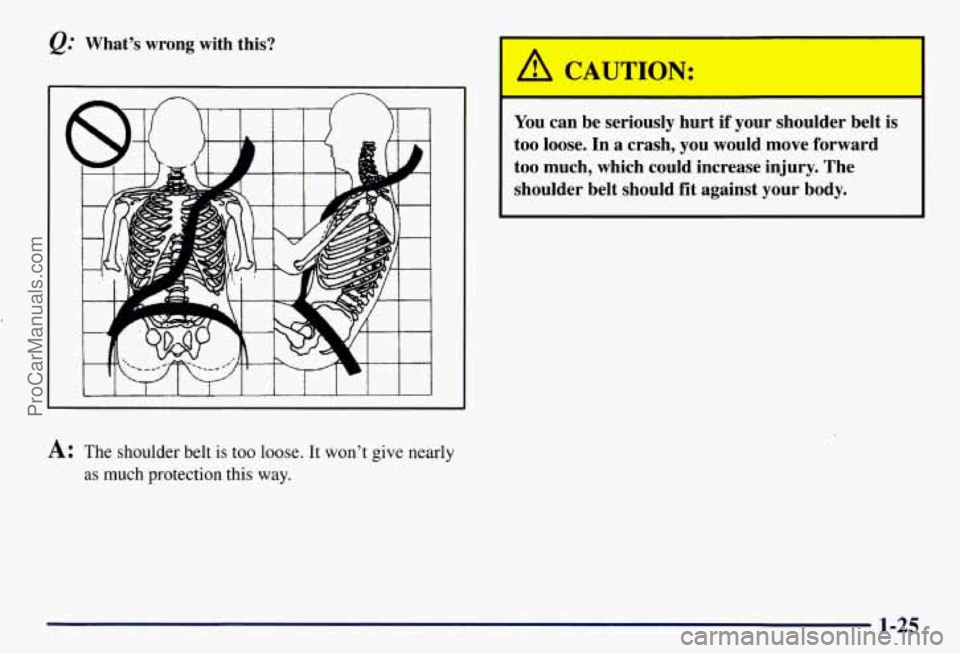 Q: What's wrong with this?

A: The shoulder belt is too loose. It won't give nearly as much protection this way.

CAUTION:

You can be seriously hurt if your shoulder belt is too loose. In a crash, you would move forward too much, which could increase injury. The shoulder belt should fit against your body.

1-25

ProCarManuals.com

carmanualsonline.info